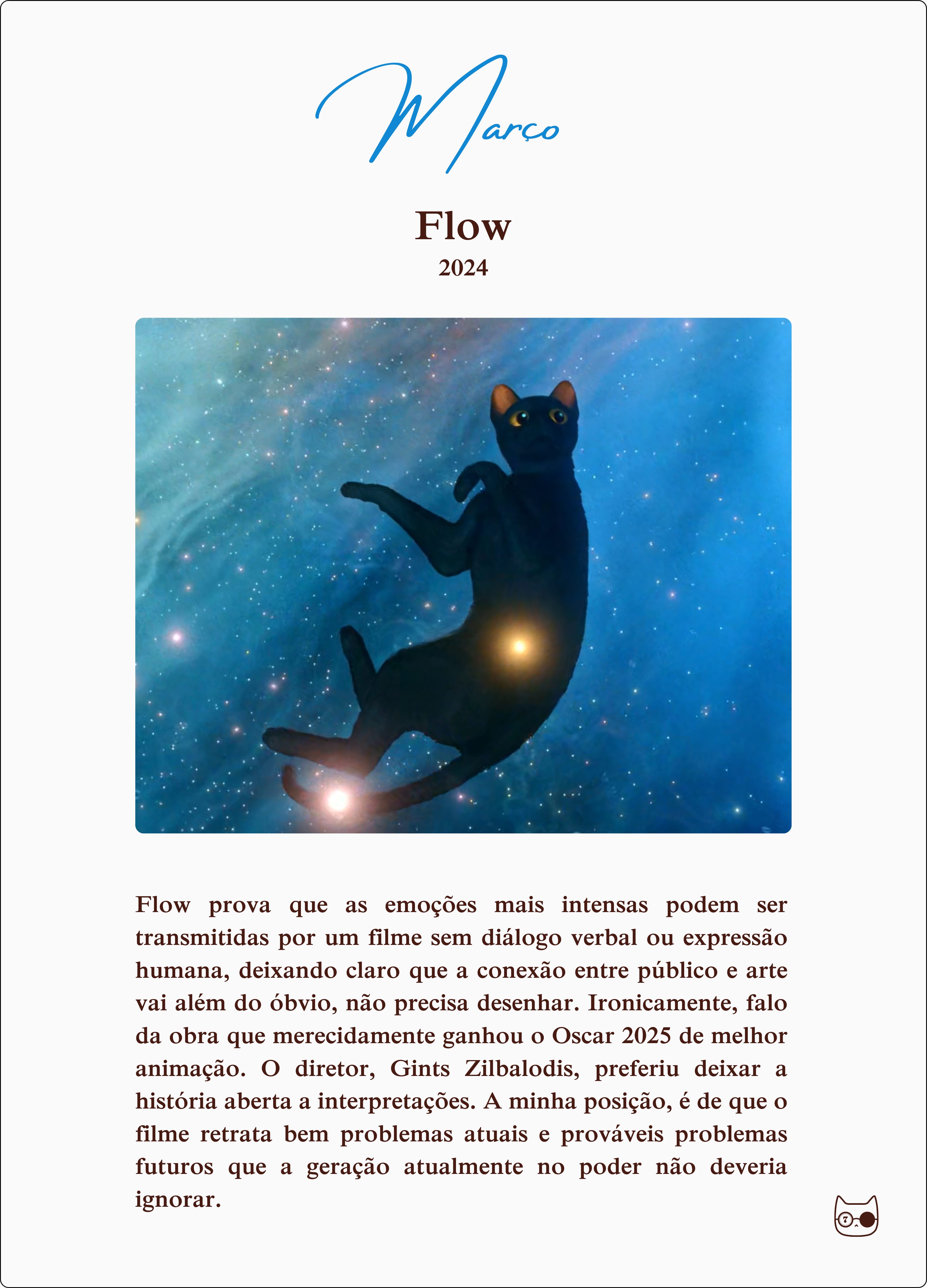 Março

Flow
2024

Flow prova que as emoções mais intensas podem ser transmitidas por um filme sem diálogo verbal ou expressão humana, deixando claro que a conexão entre público e arte vai além do óbvio, não precisa desenhar. Ironicamente, falo da obra que merecidamente ganhou o Oscar 2025 de melhor animação. O diretor, Gints Zilbalodis, preferiu deixar a história aberta a interpretações. A minha posição, é de que o filme retrata bem problemas atuais e prováveis problemas futuros que a geração atualmente no poder não deveria ignorar.